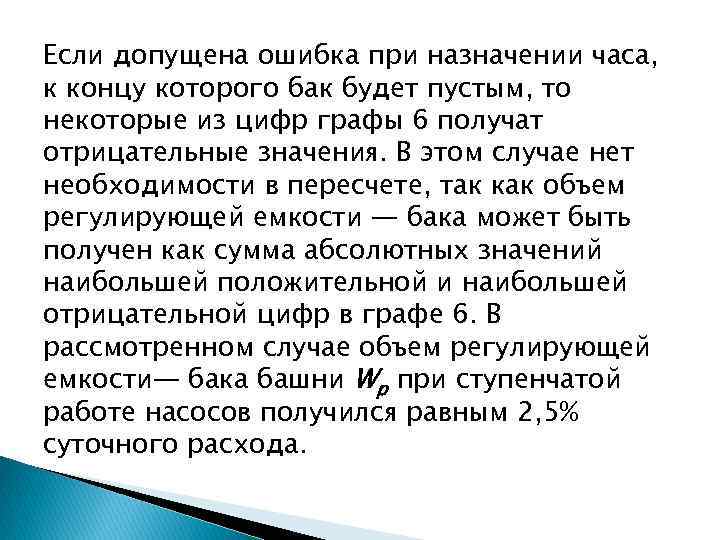 Если допущена ошибка при назначении часа, к концу которого бак будет пустым, то некоторые из цифр графы 6 получат отрицательные значения. В этом случае нет необходимости в пересчете, так как объем регулирующей емкости — бака может быть получен как сумма абсолютных значений наибольшей положительной и наибольшей отрицательной цифр в графе 6. В рассмотренном случае объем регулирующей емкости— бака башни $W_p$ при ступенчатой работе насосов получился равным 2,5% суточного расхода.